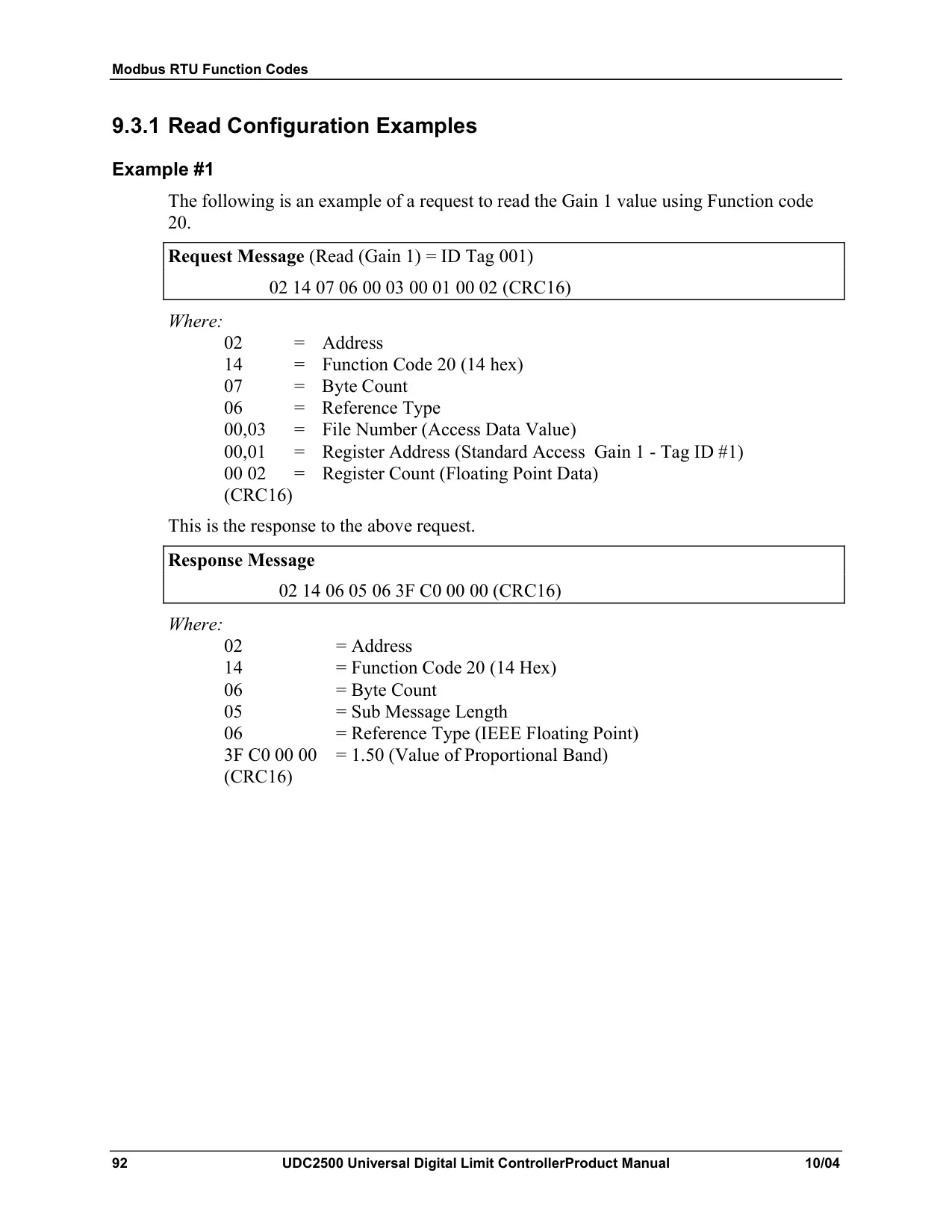 Modbus RTU Function Codes

9.3.1 Read Configuration Examples

Example #1

The following is an example of a request to read the Gain 1 value using Function code 20.

Request Message (Read (Gain 1) = ID Tag 001)
02 14 07 06 00 03 00 01 00 02 (CRC16)

Where:
02 = Address
14 = Function Code 20 (14 hex)
07 = Byte Count
06 = Reference Type
00,03 = File Number (Access Data Value)
00,01 = Register Address (Standard Access Gain 1 - Tag ID #1)
00 02 = Register Count (Floating Point Data)
(CRC16)

This is the response to the above request.

Response Message
02 14 06 05 06 3F C0 00 00 (CRC16)

Where:
02 = Address
14 = Function Code 20 (14 Hex)
06 = Byte Count
05 = Sub Message Length
06 = Reference Type (IEEE Floating Point)
3F C0 00 00 = 1.50 (Value of Proportional Band)
(CRC16)

92 UDC2500 Universal Digital Limit ControllerProduct Manual 10/04